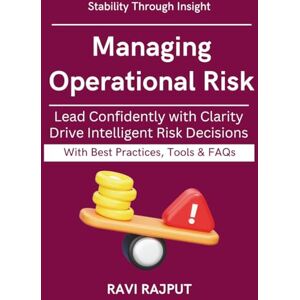 Stability Through Insight

Managing Operational Risk

Lead Confidently with Clarity
Drive Intelligent Risk Decisions

With Best Practices, Tools & FAQs

!

RAVI RAJPUT